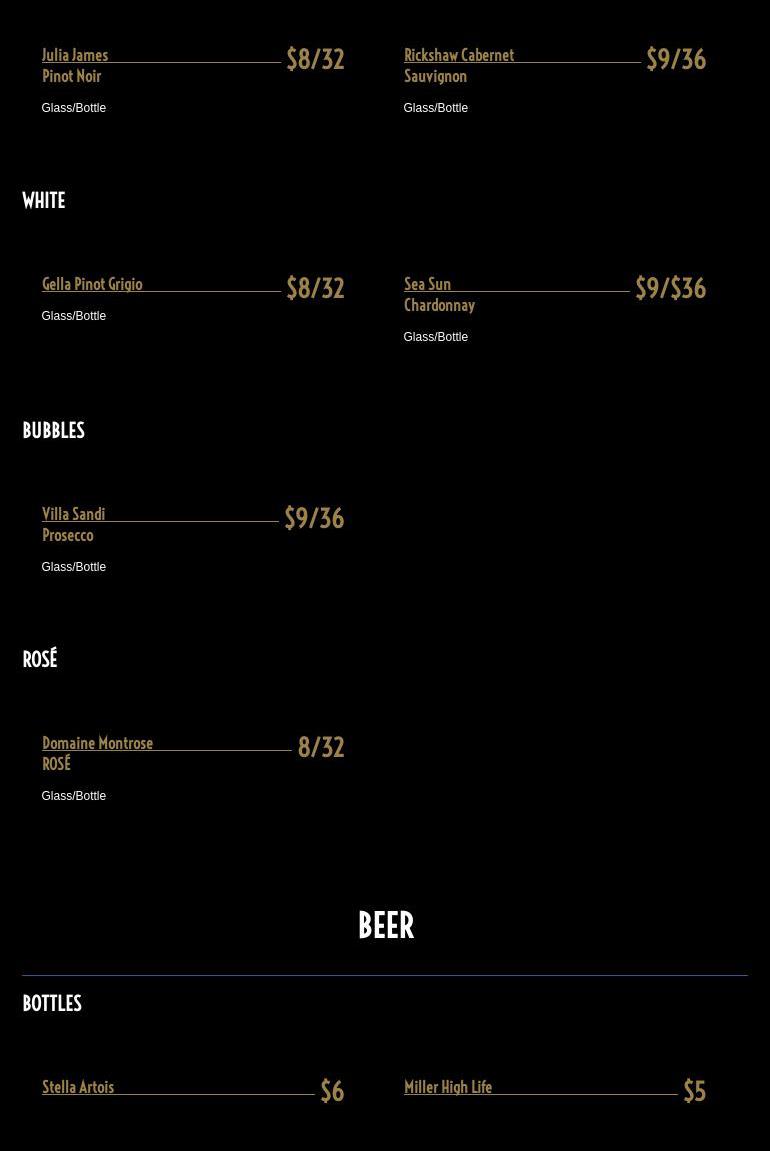 Julia James Pinot Noir $8/32
Glass/Bottle

Rickshaw Cabernet Sauvignon $9/36
Glass/Bottle

WHITE

Gella Pinot Grigio $8/32
Glass/Bottle

Sea Sun Chardonnay $9/$36
Glass/Bottle

BUBBLES

Villa Sandi Prosecco $9/36
Glass/Bottle

ROSÉ

Domaine Montrose ROSÉ 8/32
Glass/Bottle

BEER

BOTTLES

Stella Artois $6

Miller High Life $5